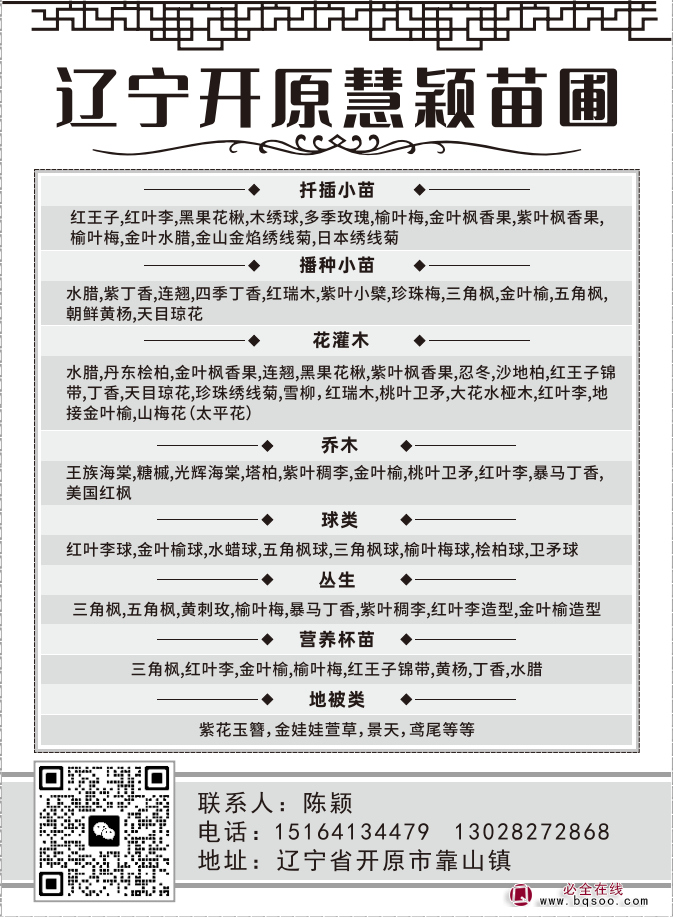 辽宁开原慧颖苗圃

扦插小苗

红王子,红叶李,黑果花楸,木绣球,多季玫瑰,榆叶梅,金叶枫香果,紫叶枫香果,榆叶梅,金叶水腊,金山金焰绣线菊,日本绣线菊

播种小苗

水腊,紫丁香,连翘,四季丁香,红瑞木,紫叶小檗,珍珠梅,三角枫,金叶榆,五角枫,朝鲜黄杨,天目琼花

花灌木

水腊,丹东桧柏,金叶枫香果,连翘,黑果花楸,紫叶枫香果,忍冬,沙地柏,红王子锦带,丁香,天目琼花,珍珠绣线菊,雪柳,红瑞木,桃叶卫矛,大花水桠木,红叶李,地接金叶榆,山梅花(太平花)

乔木

王族海棠,糖槭,光辉海棠,塔柏,紫叶稠李,金叶榆,桃叶卫矛,红叶李,暴马丁香,美国红枫

球类

红叶李球,金叶榆球,水蜡球,五角枫球,三角枫球,榆叶梅球,桧柏球,卫矛球

丛生

三角枫,五角枫,黄刺玫,榆叶梅,暴马丁香,紫叶稠李,红叶李造型,金叶榆造型

营养杯苗

三角枫,红叶李,金叶榆,榆叶梅,红王子锦带,黄杨,丁香,水腊

地被类

紫花玉簪,金娃娃萱草,景天,鸢尾等等

联系人:陈颖
电话:15164134479 13028272868
地址:辽宁省开原市靠山镇

必全在线
www.bqsoo.com